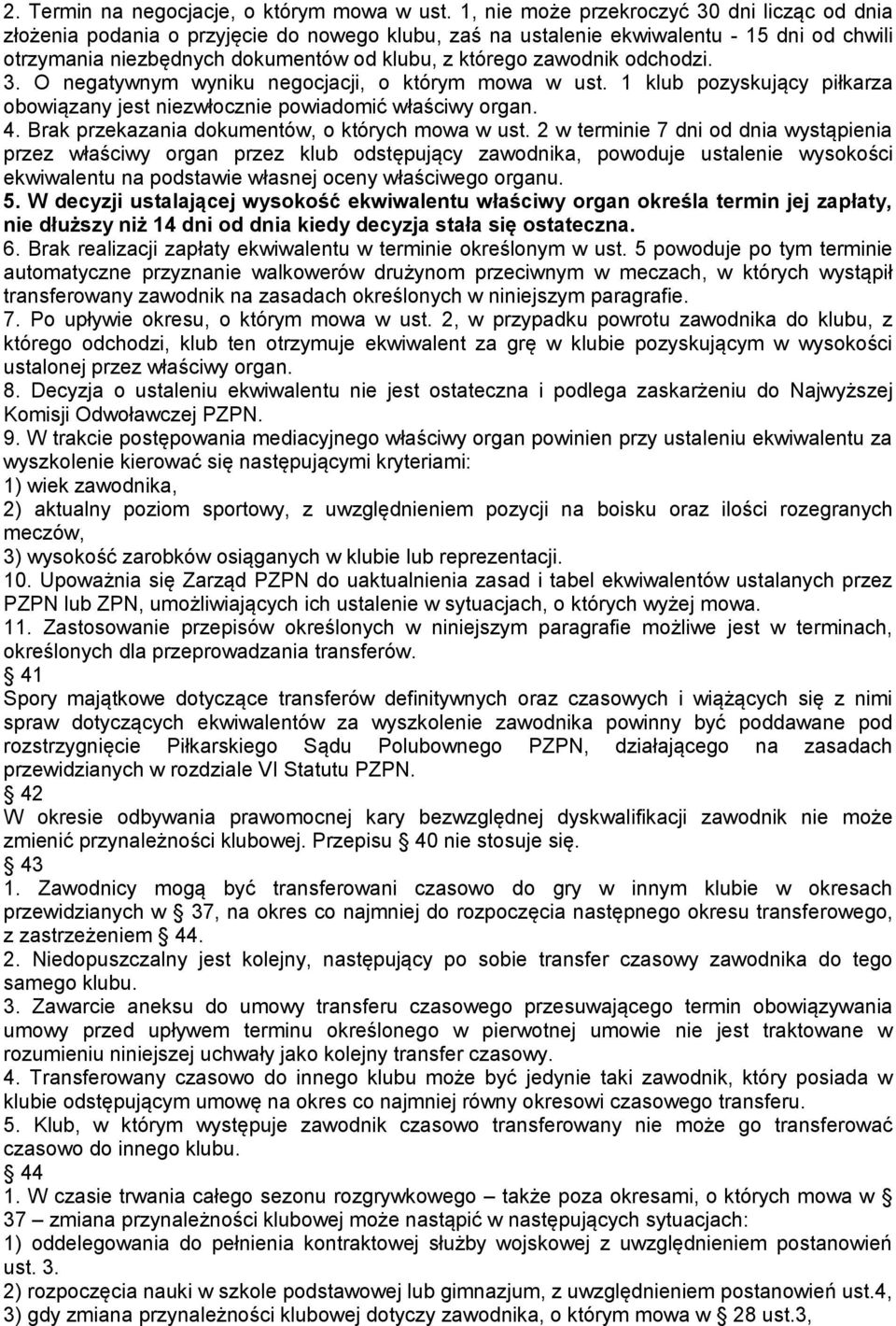 2. Termin na negocjacje, o którym mowa w ust. 1, nie może przekroczyć 30 dni licząc od dnia złożenia podania o przyjęcie do nowego klubu, zaś na ustalenie ekwiwalentu - 15 dni od chwili otrzymania niezbędnych dokumentów od klubu, z którego zawodnik odchodzi.
3. O negatywnym wyniku negocjacji, o którym mowa w ust. 1 klub pozyskujący piłkarza obowiązany jest niezwłocznie powiadomić właściwy organ.
4. Brak przekazania dokumentów, o których mowa w ust. 2 w terminie 7 dni od dnia wystąpienia przez właściwy organ przez klub odstępujący zawodnika, powoduje ustalenie wysokości ekwiwalentu na podstawie własnej oceny właściwego organu.
5. W decyzji ustalającej wysokość ekwiwalentu właściwy organ określa termin jej zapłaty, nie dłuższy niż 14 dni od dnia kiedy decyzja stała się ostateczna.
6. Brak realizacji zapłaty ekwiwalentu w terminie określonym w ust. 5 powoduje po tym terminie automatyczne przyznanie walkowerów drużynom przeciwnym w meczach, w których wystąpił transferowany zawodnik na zasadach określonych w niniejszym paragrafie.
7. Po upływie okresu, o którym mowa w ust. 2, w przypadku powrotu zawodnika do klubu, z którego odchodzi, klub ten otrzymuje ekwiwalent za grę w klubie pozyskującym w wysokości ustalonej przez właściwy organ.
8. Decyzja o ustaleniu ekwiwalentu nie jest ostateczna i podlega zaskarżeniu do Najwyższej Komisji Odwoławczej PZPN.
9. W trakcie postępowania mediacyjnego właściwy organ powinien przy ustaleniu ekwiwalentu za wyszkolenie kierować się następującymi kryteriami:
1) wiek zawodnika,
2) aktualny poziom sportowy, z uwzględnieniem pozycji na boisku oraz ilości rozegranych meczów,
3) wysokość zarobków osiąganych w klubie lub reprezentacji.
10. Upoważnia się Zarząd PZPN do uaktualnienia zasad i tabel ekwiwalentów ustalanych przez PZPN lub ZPN, umożliwiających ich ustalenie w sytuacjach, o których wyżej mowa.
11. Zastosowanie przepisów określonych w niniejszym paragrafie możliwe jest w terminach, określonych dla przeprowadzania transferów.
§ 41
Spory majątkowe dotyczące transferów definitywnych oraz czasowych i wiążących się z nimi spraw dotyczących ekwiwalentów za wyszkolenie zawodnika powinny być poddawane pod rozstrzygnięcie Piłkarskiego Sądu Polubownego PZPN, działającego na zasadach przewidzianych w rozdziale VI Statutu PZPN.
§ 42
W okresie odbywania prawomocnej kary bezwzględnej dyskwalifikacji zawodnik nie może zmienić przynależności klubowej. Przepisu § 40 nie stosuje się.
§ 43
1. Zawodnicy mogą być transferowani czasowo do gry w innym klubie w okresach przewidzianych w § 37, na okres co najmniej do rozpoczęcia następnego okresu transferowego, z zastrzeżeniem § 44.
2. Niedopuszczalny jest kolejny, następujący po sobie transfer czasowy zawodnika do tego samego klubu.
3. Zawarcie aneksu do umowy transferu czasowego przesuwającego termin obowiązywania umowy przed upływem terminu określonego w pierwotnej umowie nie jest traktowane w rozumieniu niniejszej uchwały jako kolejny transfer czasowy.
4. Transferowany czasowo do innego klubu może być jedynie taki zawodnik, który posiada w klubie odstępującym umowę na okres co najmniej równy okresowi czasowego transferu.
5. Klub, w którym występuje zawodnik czasowo transferowany nie może go transferować czasowo do innego klubu.
§ 44
1. W czasie trwania całego sezonu rozgrywkowego – także poza okresami, o których mowa w § 37 – zmiana przynależności klubowej może nastąpić w następujących sytuacjach:
1) oddelegowania do pełnienia kontraktowej służby wojskowej z uwzględnieniem postanowień ust. 3.
2) rozpoczęcia nauki w szkole podstawowej lub gimnazjum, z uwzględnieniem postanowień ust.4,
3) gdy zmiana przynależności klubowej dotyczy zawodnika, o którym mowa w § 28 ust.3,